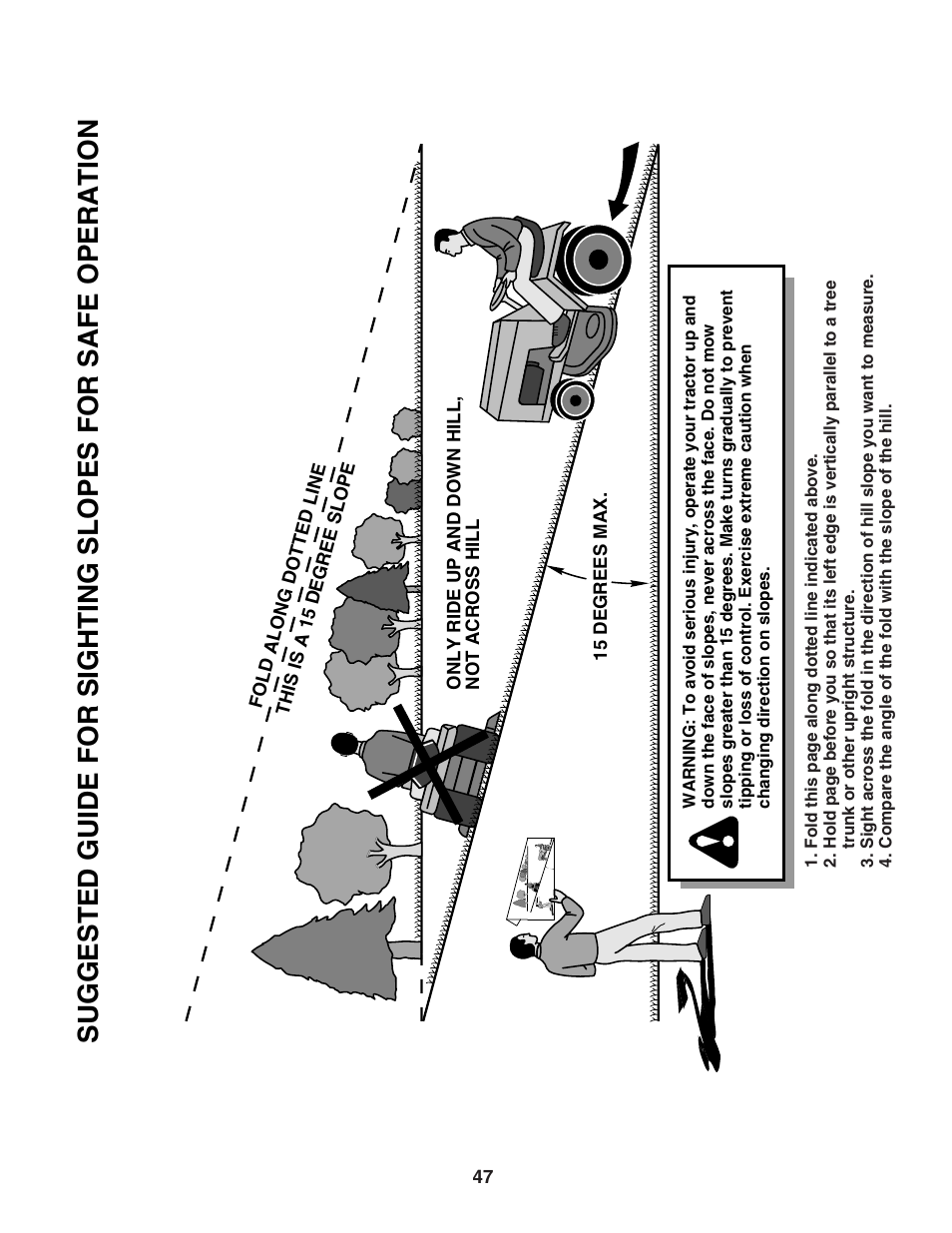 SUGGESTED GUIDE FOR SIGHTING SLOPES FOR SAFE OPERATION

FOLD ALONG DOTTED LINE
THIS IS A 15 DEGREE SLOPE

ONLY RIDE UP AND DOWN HILL, NOT ACROSS HILL

15 DEGREES MAX.

WARNING: To avoid serious injury, operate your tractor up and down the face of slopes, never across the face. Do not mow slopes greater than 15 degrees. Make turns gradually to prevent tipping or loss of control. Exercise extreme caution when changing direction on slopes.

1. Fold this page along dotted line indicated above.
2. Hold page before you so that its left edge is vertically parallel to a tree trunk or other upright structure.
3. Sight across the fold in the direction of hill slope you want to measure.
4. Compare the angle of the fold with the slope of the hill.

47